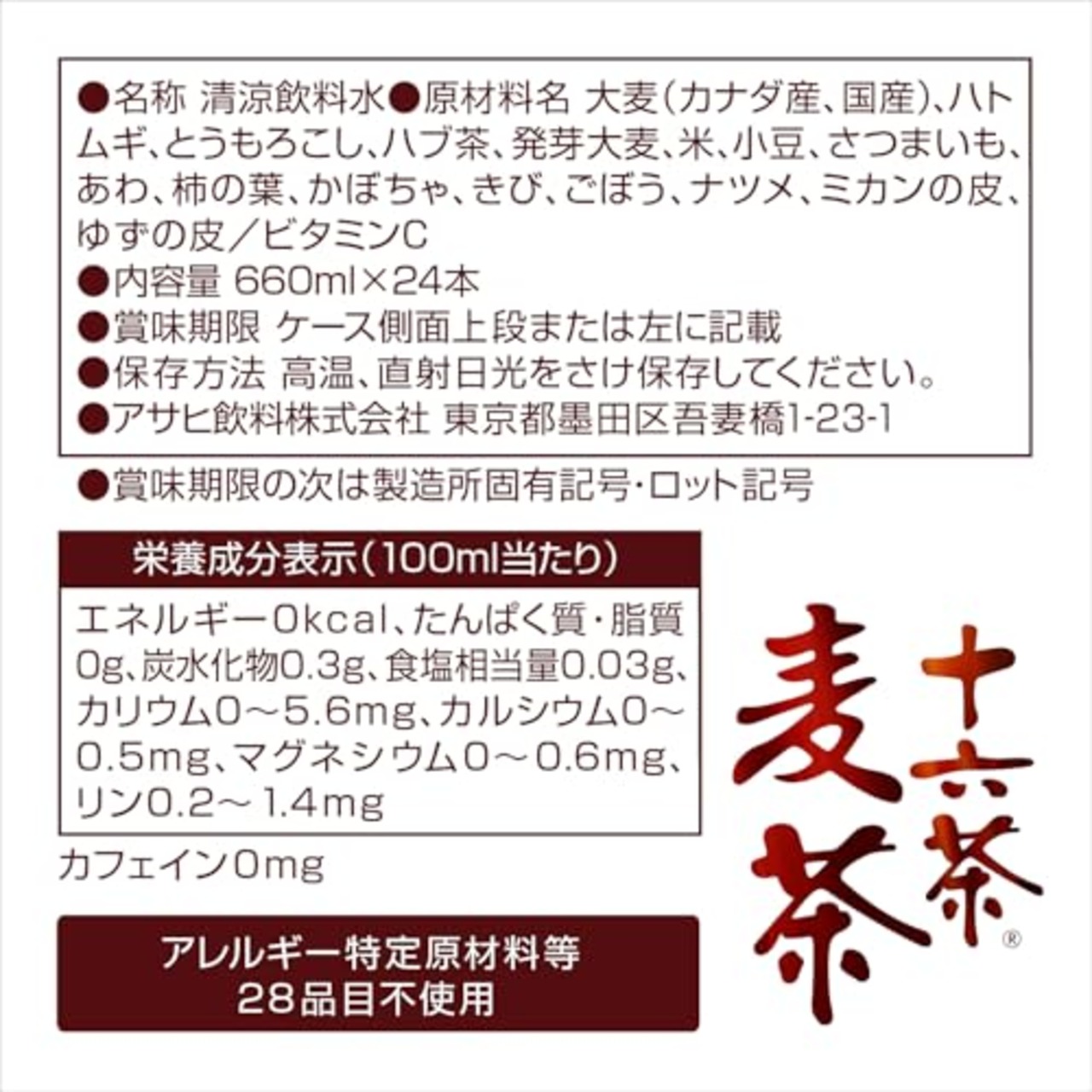 ●名称 清涼飲料水●原材料名 大麦(カナダ産、国産)、ハトムギ、とうもろこし、ハブ茶、発芽大麦、米、小豆、さつまいも、あわ、柿の葉、かぼちゃ、きび、ごぼう、ナツメ、ミカンの皮、ゆずの皮/ビタミンC
●内容量 660ml×24本
●賞味期限 ケース側面上段または左に記載
●保存方法 高温、直射日光をさけ保存してください。
●アサヒ飲料株式会社 東京都墨田区吾妻橋1-23-1

●賞味期限の次は製造所固有記号・ロット記号

栄養成分表示(100ml当たり)

エネルギー0kcal、たんぱく質・脂質0g、炭水化物0.3g、食塩相当量0.03g、カリウム0～5.6mg、カルシウム0～0.5mg、マグネシウム0～0.6mg、リン0.2～1.4mg

カフェイン0mg

アレルギー特定原材料等
28品目不使用

十六茶
麦茶
®